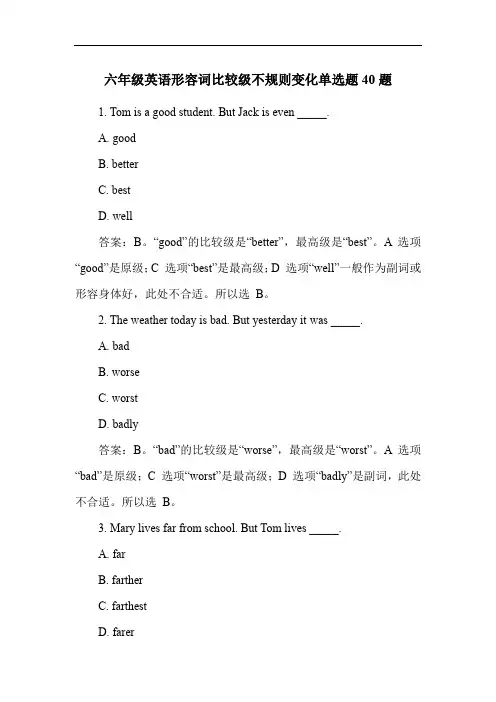 六年级英语形容词比较级不规则变化单选题 40 题

1. Tom is a good student. But Jack is even _____.

A. good

B. better

C. best

D. well

答案：B。“good”的比较级是“better”，最高级是“best”。A 选项“good”是原级；C 选项“best”是最高级；D 选项“well”一般作为副词或形容身体好，此处不合适。所以选 B。

2. The weather today is bad. But yesterday it was _____.

A. bad

B. worse

C. worst

D. badly

答案：B。“bad”的比较级是“worse”，最高级是“worst”。A 选项“bad”是原级；C 选项“worst”是最高级；D 选项“badly”是副词，此处不合适。所以选 B。

3. Mary lives far from school. But Tom lives _____.

A. far

B. farther

C. farthest

D. farer